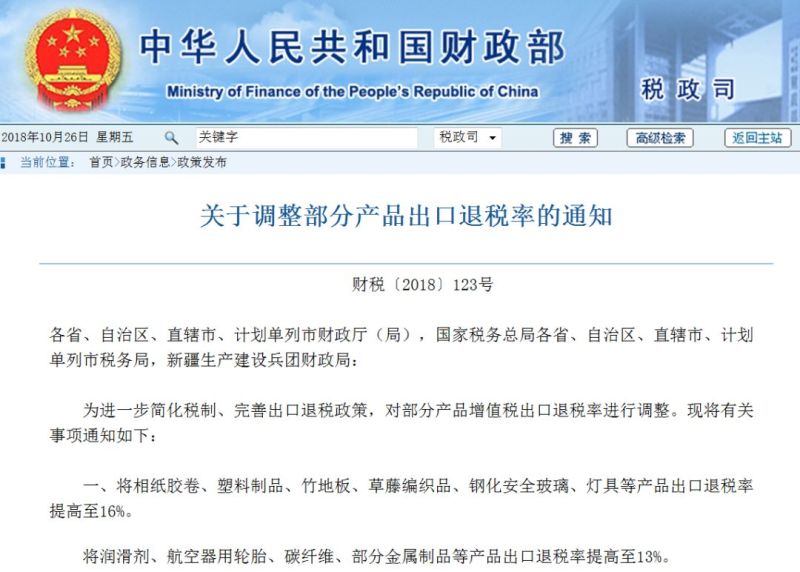 中华人民共和国财政部
Ministry of Finance of the People's Republic of China
税政司

2018年10月26日 星期五 关键字 税政司 搜索 高级检索 返回主站

当前位置： 首页>政务信息>政策发布

关于调整部分产品出口退税率的通知

财税〔2018〕123号

各省、自治区、直辖市、计划单列市财政厅（局），国家税务总局各省、自治区、直辖市、计划单列市税务局，新疆生产建设兵团财政局：

为进一步简化税制、完善出口退税政策，对部分产品增值税出口退税率进行调整。现将有关事项通知如下：

一、将相纸胶卷、塑料制品、竹地板、草藤编织品、钢化安全玻璃、灯具等产品出口退税率提高至16%。

将润滑剂、航空器用轮胎、碳纤维、部分金属制品等产品出口退税率提高至13%。